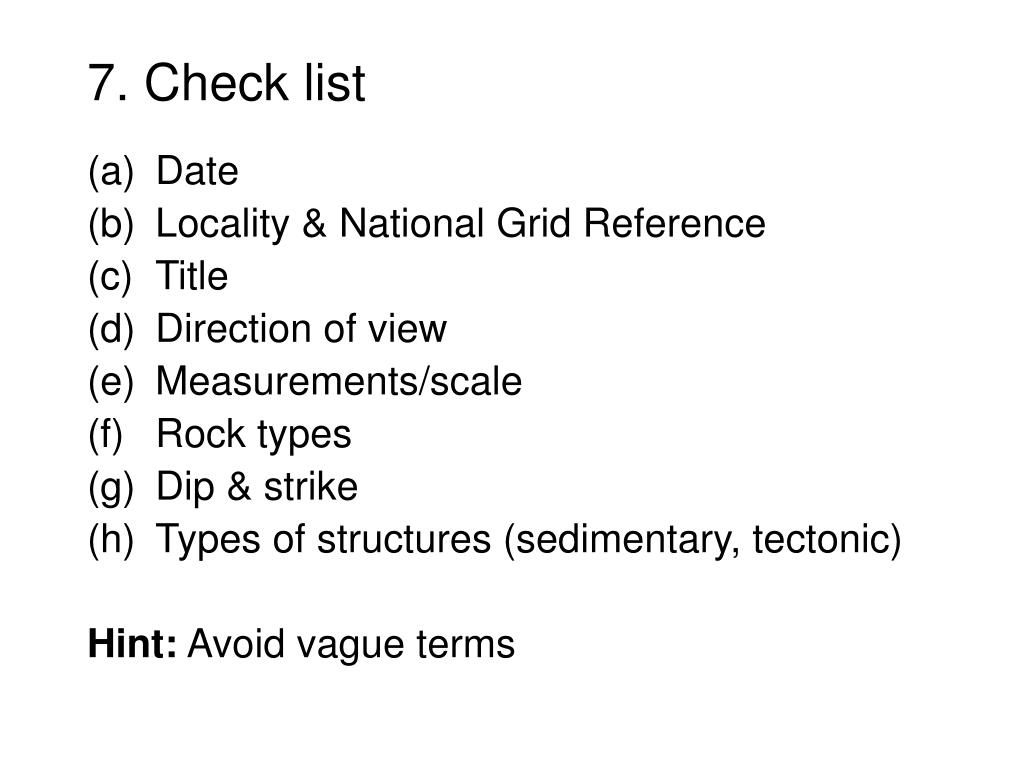 7. Check list

(a) Date
(b) Locality & National Grid Reference
(c) Title
(d) Direction of view
(e) Measurements/scale
(f) Rock types
(g) Dip & strike
(h) Types of structures (sedimentary, tectonic)

Hint: Avoid vague terms